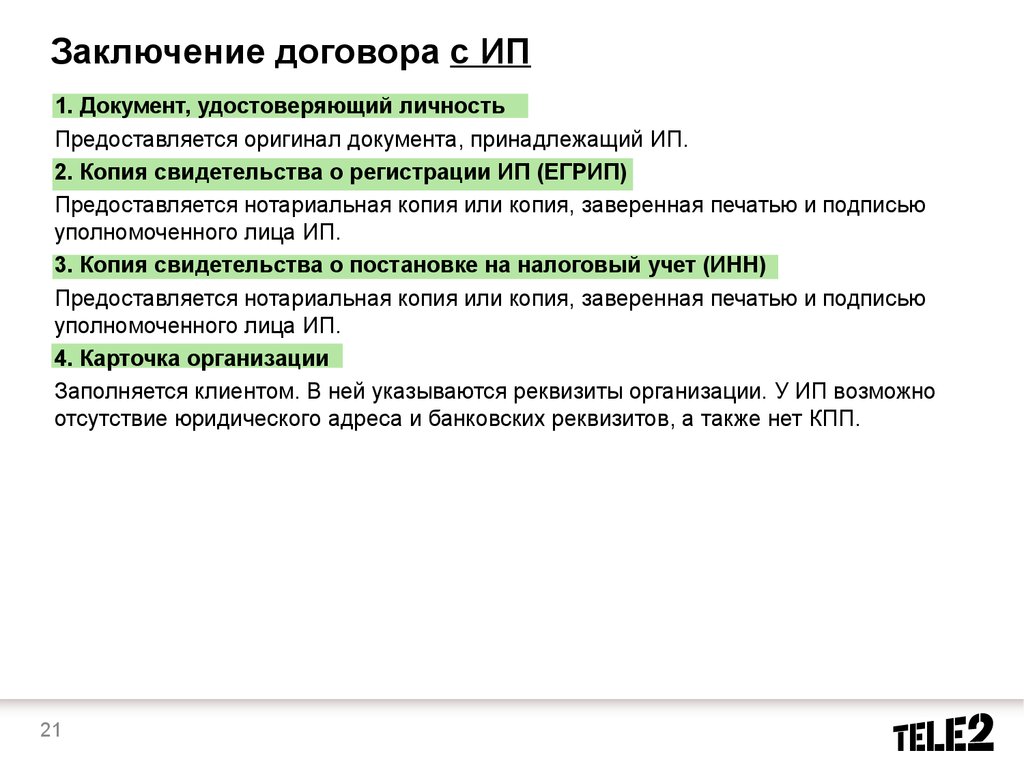 Заключение договора с ИП

1. Документ, удостоверяющий личность

Предоставляется оригинал документа, принадлежащий ИП.

2. Копия свидетельства о регистрации ИП (ЕГРИП)

Предоставляется нотариальная копия или копия, заверенная печатью и подписью уполномоченного лица ИП.

3. Копия свидетельства о постановке на налоговый учет (ИНН)

Предоставляется нотариальная копия или копия, заверенная печатью и подписью уполномоченного лица ИП.

4. Карточка организации

Заполняется клиентом. В ней указываются реквизиты организации. У ИП возможно отсутствие юридического адреса и банковских реквизитов, а также нет КПП.

21

TELE2